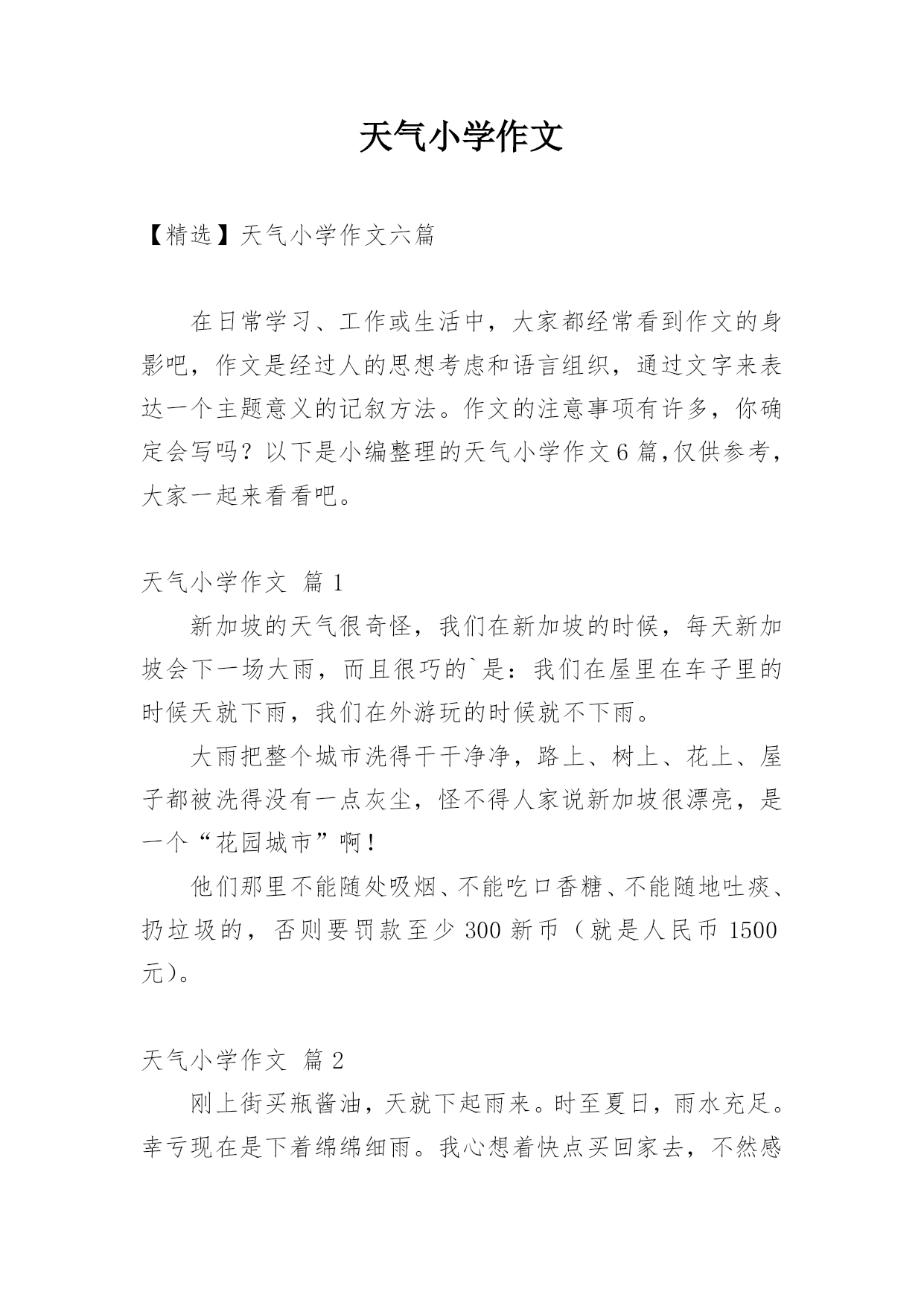 天气小学作文

【精选】天气小学作文六篇

在日常学习、工作或生活中，大家都经常看到作文的身影吧，作文是经过人的思想考虑和语言组织，通过文字来表达一个主题意义的记叙方法。作文的注意事项有许多，你确定会写吗？以下是小编整理的天气小学作文6篇,仅供参考，大家一起来看看吧。

天气小学作文 篇1

新加坡的天气很奇怪，我们在新加坡的时候，每天新加坡会下一场大雨，而且很巧的`是：我们在屋里在车子里的时候天就下雨，我们在外游玩的时候就不下雨。

大雨把整个城市洗得干干净净，路上、树上、花上、屋子都被洗得没有一点灰尘，怪不得人家说新加坡很漂亮，是一个“花园城市”啊！

他们那里不能随处吸烟、不能吃口香糖、不能随地吐痰、扔垃圾的，否则要罚款至少300新币（就是人民币1500元）。

天气小学作文 篇2

刚上街买瓶酱油，天就下起雨来。时至夏日，雨水充足。幸亏现在是下着绵绵细雨。我心想着快点买回家去，不然感